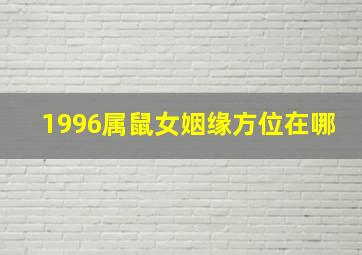 1996属鼠女姻缘方位在哪